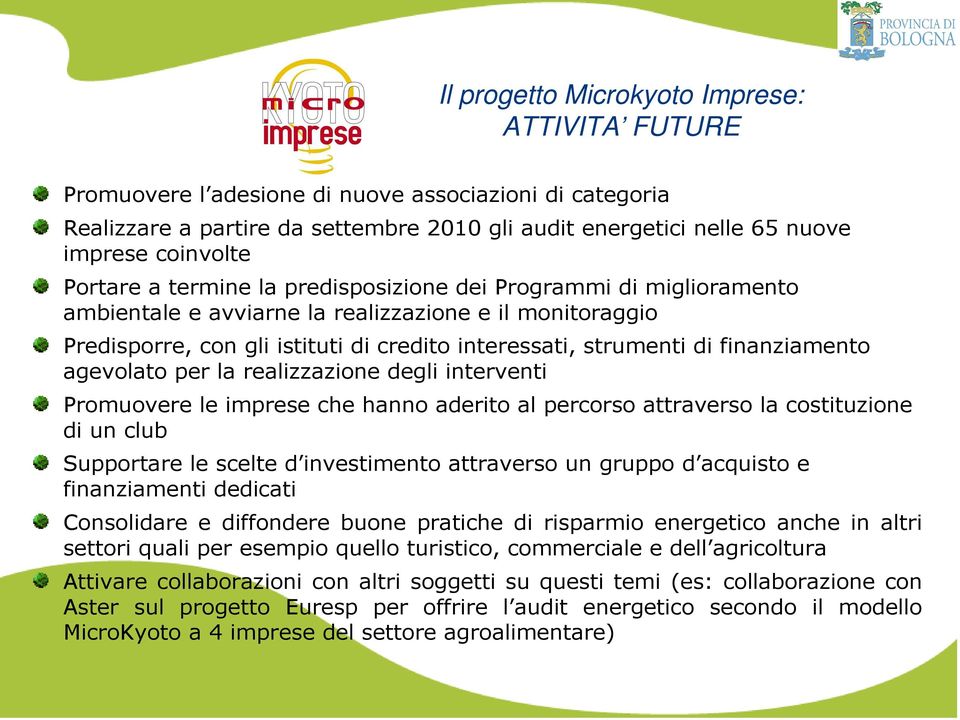 PROVINCIA DI BOLOGNA

KYOTO micro imprese

Il progetto Microkyoto Imprese:
ATTIVITA' FUTURE

Promuovere l'adesione di nuove associazioni di categoria

Realizzare a partire da settembre 2010 gli audit energetici nelle 65 nuove imprese coinvolte

Portare a termine la predisposizione dei Programmi di miglioramento ambientale e avviarne la realizzazione e il monitoraggio

Predisporre, con gli istituti di credito interessati, strumenti di finanziamento agevolato per la realizzazione degli interventi

Promuovere le imprese che hanno aderito al percorso attraverso la costituzione di un club

Supportare le scelte d'investimento attraverso un gruppo d'acquisto e finanziamenti dedicati

Consolidare e diffondere buone pratiche di risparmio energetico anche in altri settori quali per esempio quello turistico, commerciale e dell'agricoltura

Attivare collaborazioni con altri soggetti su questi temi (es: collaborazione con Aster sul progetto Euresp per offrire l'audit energetico secondo il modello MicroKyoto a 4 imprese del settore agroalimentare)